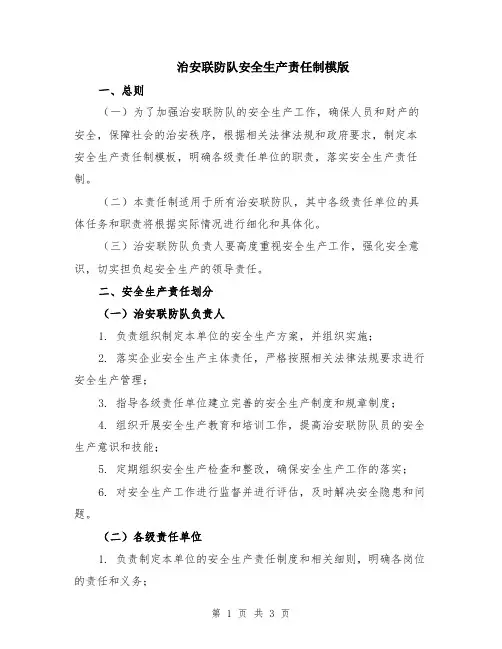 治安联防队安全生产责任制模版

一、总则

（一）为了加强治安联防队的安全生产工作，确保人员和财产的安全，保障社会的治安秩序，根据相关法律法规和政府要求，制定本安全生产责任制模板，明确各级责任单位的职责，落实安全生产责任制。

（二）本责任制适用于所有治安联防队，其中各级责任单位的具体任务和职责将根据实际情况进行细化和具体化。

（三）治安联防队负责人要高度重视安全生产工作，强化安全意识，切实担负起安全生产的领导责任。

二、安全生产责任划分

（一）治安联防队负责人

1. 负责组织制定本单位的安全生产方案，并组织实施；

2. 落实企业安全生产主体责任，严格按照相关法律法规要求进行安全生产管理；

3. 指导各级责任单位建立完善的安全生产制度和规章制度；

4. 组织开展安全生产教育和培训工作，提高治安联防队员的安全生产意识和技能；

5. 定期组织安全生产检查和整改，确保安全生产工作的落实；

6. 对安全生产工作进行监督并进行评估，及时解决安全隐患和问题。

（二）各级责任单位

1. 负责制定本单位的安全生产责任制度和相关细则，明确各岗位的责任和义务；

第 1 页 共 3 页